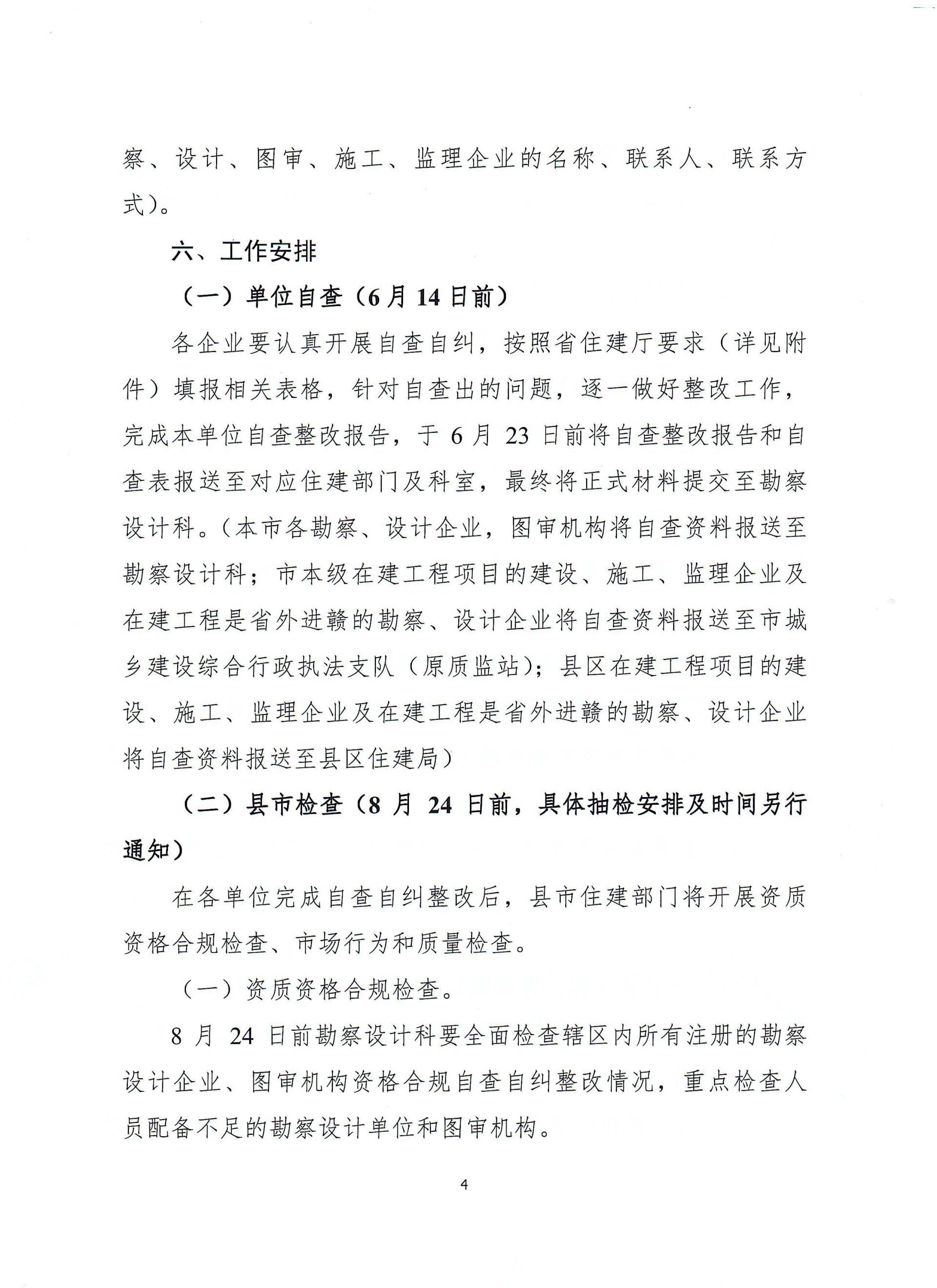 察、设计、图审、施工、监理企业的名称、联系人、联系方式）。

六、工作安排

（一）单位自查（6月14日前）

各企业要认真开展自查自纠，按照省住建厅要求（详见附件）填报相关表格，针对自查出的问题，逐一做好整改工作，完成本单位自查整改报告，于6月23日前将自查整改报告和自查表报送至对应住建部门及科室，最终将正式材料提交至勘察设计科。（本市各勘察、设计企业，图审机构将自查资料报送至勘察设计科；市本级在建工程项目的建设、施工、监理企业及在建工程是省外进赣的勘察、设计企业将自查资料报送至市城乡建设综合行政执法支队（原质监站）；县区在建工程项目的建设、施工、监理企业及在建工程是省外进赣的勘察、设计企业将自查资料报送至县区住建局）

（二）县市检查（8月24日前，具体抽检安排及时间另行通知）

在各单位完成自查自纠整改后，县市住建部门将开展资质资格合规检查、市场行为和质量检查。

（一）资质资格合规检查。

8月24日前勘察设计科要全面检查辖区内所有注册的勘察设计企业、图审机构资格合规自查自纠整改情况，重点检查人员配备不足的勘察设计单位和图审机构。

4